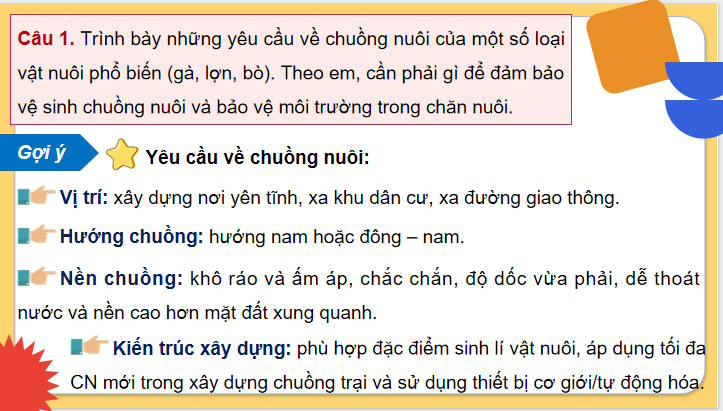 Câu 1. Trình bày những yêu cầu về chuồng nuôi của một số loại vật nuôi phổ biến (gà, lợn, bò). Theo em, cần phải gì để đảm bảo vệ sinh chuồng nuôi và bảo vệ môi trường trong chăn nuôi.

Gợi ý

Yêu cầu về chuồng nuôi:

Vị trí: xây dựng nơi yên tĩnh, xa khu dân cư, xa đường giao thông.

Hướng chuồng: hướng nam hoặc đông – nam.

Nền chuồng: khô ráo và ấm áp, chắc chắn, độ dốc vừa phải, dễ thoát nước và nền cao hơn mặt đất xung quanh.

Kiến trúc xây dựng: phù hợp đặc điểm sinh lí vật nuôi, áp dụng tối đa CN mới trong xây dựng chuồng trại và sử dụng thiết bị cơ giới/tự động hóa.